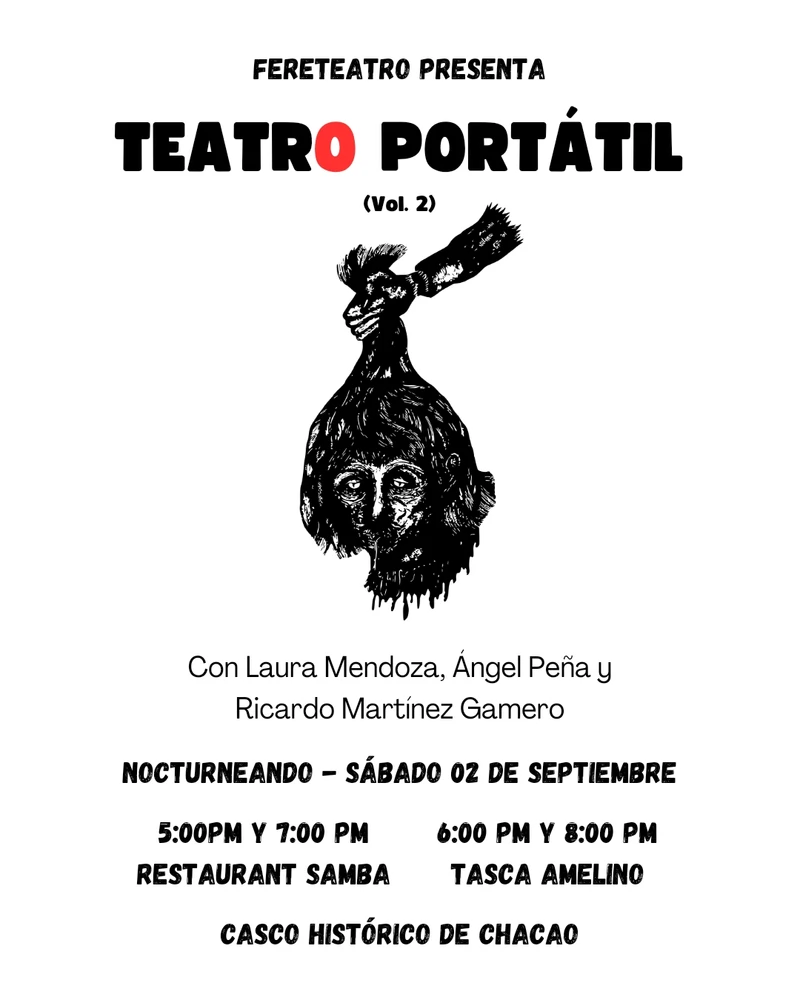 FERETEATRO PRESENTA

TEATRO PORTÁTIL

(Vol. 2)

Con Laura Mendoza, Ángel Peña y Ricardo Martínez Gamero

NOCTURNEANDO - SÁBADO 02 DE SEPTIEMBRE

5:00PM Y 7:00 PM
RESTAURANT SAMBA

6:00 PM Y 8:00 PM
TASCA AMELINO

CASCO HISTÓRICO DE CHACAO